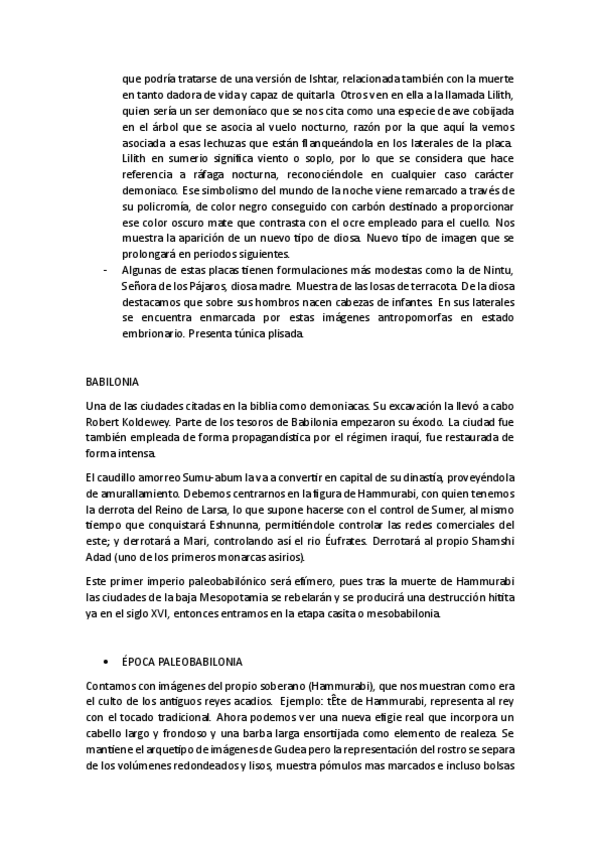 que podría tratarse de una versión de Ishtar, relacionada también con la muerte en tanto dadora de vida y capaz de quitarla. Otros ven en ella a la llamada Lilith, quien sería un ser demoníaco que se nos cita como una especie de ave cobijada en el árbol que se asocia al vuelo nocturno, razón por la que aquí la vemos asociada a esas lechuzas que están flanqueándola en los laterales de la placa. Lilith en sumerio significa viento o soplo, por lo que se considera que hace referencia a ráfaga nocturna, reconociéndole en cualquier caso carácter demoniaco. Ese simbolismo del mundo de la noche viene remarcado a través de su policromía, de color negro conseguido con carbón destinado a proporcionar ese color oscuro mate que contrasta con el ocre empleado para el cuello. Nos muestra la aparición de un nuevo tipo de diosa. Nuevo tipo de imagen que se prolongará en periodos siguientes.

- Algunas de estas placas tienen formulaciones más modestas como la de Nintu, Señora de los Pájaros, diosa madre. Muestra de las losas de terracota. De la diosa destacamos que sobre sus hombros nacen cabezas de infantes. En sus laterales se encuentra enmarcada por estas imágenes antropomorfas en estado embrionario. Presenta túnica plisada.

BABILONIA

Una de las ciudades citadas en la biblia como demoniacas. Su excavación la llevó a cabo Robert Koldewey. Parte de los tesoros de Babilonia empezaron su éxodo. La ciudad fue también empleada de forma propagandística por el régimen iraquí, fue restaurada de forma intensa.

El caudillo amorreo Sumu-abum la va a convertir en capital de su dinastía, proveyéndola de amurallamiento. Debemos centrarnos en la figura de Hammurabi, con quien tenemos la derrota del Reino de Larsa, lo que supone hacerse con el control de Sumer, al mismo tiempo que conquistará Eshnunna, permitiéndole controlar las redes comerciales del este; y derrotará a Mari, controlando así el río Éufrates. Derrotará al propio Shamshi Adad (uno de los primeros monarcas asirios).

Este primer imperio paleobabilónico será efímero, pues tras la muerte de Hammurabi las ciudades de la baja Mesopotamia se rebelarán y se producirá una destrucción hitita ya en el siglo XVI, entonces entramos en la etapa casita o mesobabilonia.

• ÉPOCA PALEOBABILONIA

Contamos con imágenes del propio soberano (Hammurabi), que nos muestran como era el culto de los antiguos reyes acadios. Ejemplo: tÊte de Hammurabi, representa al rey con el tocado tradicional. Ahora podemos ver una nueva efigie real que incorpora un cabello largo y frondoso y una barba larga ensortijada como elemento de realeza. Se mantiene el arquetipo de imágenes de Gudea pero la representación del rostro se separa de los volúmenes redondeados y lisos, muestra pómulos mas marcados e incluso bolsas